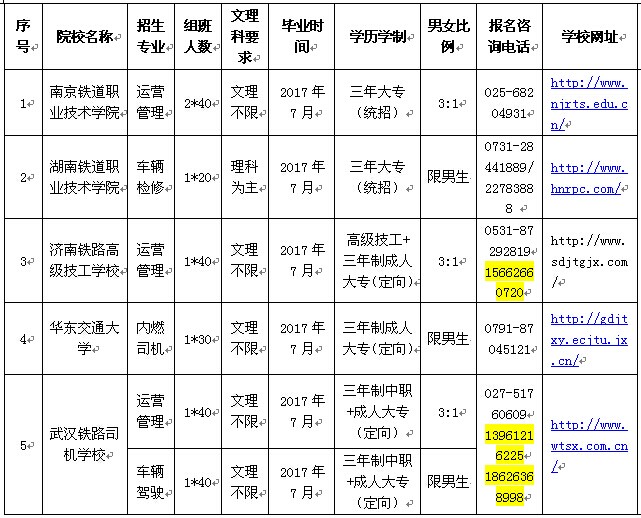 | 序号 | 院校名称 | 招生专业 | 组班人数 | 文理科要求 | 毕业时间 | 学历学制 | 男女比例 | 报名咨询电话 | 学校网址 |
|---|---|---|---|---|---|---|---|---|---|
| 1 | 南京铁道职业技术学院 | 运营管理 | 2*40 | 文理不限 | 2017年7月 | 三年大专（统招） | 3:1 | 025-68204931 | http://www.njrts.edu.cn/ |
| 2 | 湖南铁道职业技术学院 | 车辆检修 | 1*20 | 理科为主 | 2017年7月 | 三年大专（统招） | 限男生 | 0731-28441889/22783888 | http://www.hnrpc.com/ |
| 3 | 济南铁路高级技工学校 | 运营管理 | 1*40 | 文理不限 | 2017年7月 | 高级技工+三年制成人大专(定向) | 3:1 | 0531-87292819 15662660720 | http://www.sdjtgjx.com/ |
| 4 | 华东交通大学 | 内燃司机 | 1*30 | 文理不限 | 2017年7月 | 三年制成人大专(定向) | 限男生 | 0791-87045121 | http://gdjtxy.ecjtu.jx.cn/ |
| 5 | 武汉铁路司机学校 | 运营管理 | 1*40 | 文理不限 | 2017年7月 | 三年制中职+成人大专（定向） | 3:1 | 027-51760609 13961216225 18626368998 | http://www.wtsx.com.cn/ |
|  |  | 车辆驾驶 | 1*40 | 文理不限 | 2017年7月 | 三年制中职+成人大专（定向） | 限男生 |  |  |